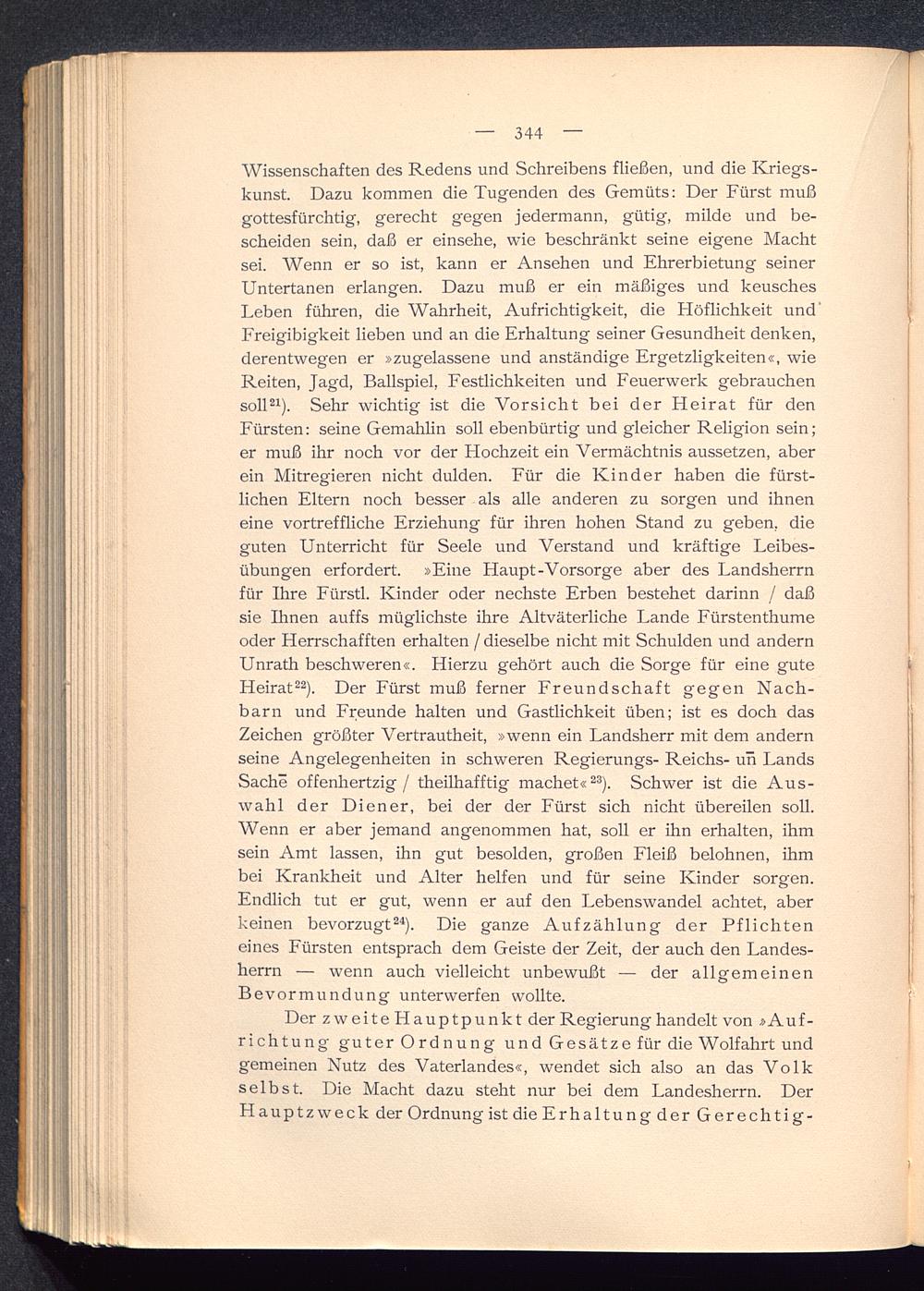 — 344 —

Wissenschaften des Redens und Schreibens fließen, und die Kriegskunst. Dazu kommen die Tugenden des Gemüts: Der Fürst muß gottesfürchtig, gerecht gegen jedermann, gütig, milde und bescheiden sein, daß er einsehe, wie beschränkt seine eigene Macht sei. Wenn er so ist, kann er Ansehen und Ehrerbietung seiner Untertanen erlangen. Dazu muß er ein mäßiges und keusches Leben führen, die Wahrheit, Aufrichtigkeit, die Höflichkeit und Freigibigkeit lieben und an die Erhaltung seiner Gesundheit denken, derentwegen er »zugelassene und anständige Ergetzligkeiten«, wie Reiten, Jagd, Ballspiel, Festlichkeiten und Feuerwerk gebrauchen soll$^{21}$). Sehr wichtig ist die Vorsicht bei der Heirat für den Fürsten: seine Gemahlin soll ebenbürtig und gleicher Religion sein; er muß ihr noch vor der Hochzeit ein Vermächtnis aussetzen, aber ein Mitregieren nicht dulden. Für die Kinder haben die fürstlichen Eltern noch besser als alle anderen zu sorgen und ihnen eine vortreffliche Erziehung für ihren hohen Stand zu geben, die guten Unterricht für Seele und Verstand und kräftige Leibesübungen erfordert. »Eine Haupt-Vorsorge aber des Landsherrn für Ihre Fürstl. Kinder oder nechste Erben bestehet darinn / daß sie Ihnen auffs müglichste ihre Altväterliche Lande Fürstenthume oder Herrschafften erhalten / dieselbe nicht mit Schulden und andern Unrath beschweren«. Hierzu gehört auch die Sorge für eine gute Heirat$^{22}$). Der Fürst muß ferner Freundschaft gegen Nachbarn und Freunde halten und Gastlichkeit üben; ist es doch das Zeichen größter Vertrautheit, »wenn ein Landsherr mit dem andern seine Angelegenheiten in schweren Regierungs- Reichs- uñ Lands Sachē offenhertzig / theilhafftig machet«$^{23}$). Schwer ist die Auswahl der Diener, bei der der Fürst sich nicht übereilen soll. Wenn er aber jemand angenommen hat, soll er ihn erhalten, ihm sein Amt lassen, ihn gut besolden, großen Fleiß belohnen, ihm bei Krankheit und Alter helfen und für seine Kinder sorgen. Endlich tut er gut, wenn er auf den Lebenswandel achtet, aber keinen bevorzugt$^{24}$). Die ganze Aufzählung der Pflichten eines Fürsten entsprach dem Geiste der Zeit, der auch den Landesherrn — wenn auch vielleicht unbewußt — der allgemeinen Bevormundung unterwerfen wollte.

Der zweite Hauptpunkt der Regierung handelt von »Aufrichtung guter Ordnung und Gesätze für die Wolfahrt und gemeinen Nutz des Vaterlandes«, wendet sich also an das Volk selbst. Die Macht dazu steht nur bei dem Landesherrn. Der Hauptzweck der Ordnung ist die Erhaltung der Gerechtig-